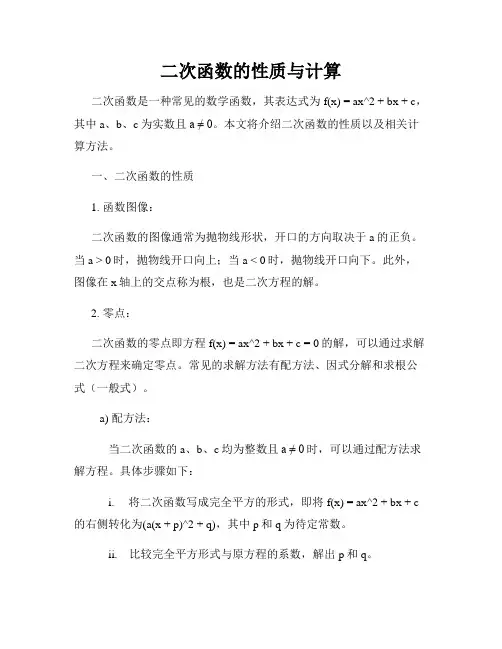 二次函数的性质与计算

二次函数是一种常见的数学函数，其表达式为 f(x) = ax^2 + bx + c，其中 a、b、c 为实数且 a ≠ 0。本文将介绍二次函数的性质以及相关计算方法。

一、二次函数的性质

1. 函数图像：

二次函数的图像通常为抛物线形状，开口的方向取决于 a 的正负。当 a > 0 时，抛物线开口向上；当 a < 0 时，抛物线开口向下。此外，图像在 x 轴上的交点称为根，也是二次方程的解。

2. 零点：

二次函数的零点即方程 f(x) = ax^2 + bx + c = 0 的解，可以通过求解二次方程来确定零点。常见的求解方法有配方法、因式分解和求根公式（一般式）。

a) 配方法：

当二次函数的 a、b、c 均为整数且 a ≠ 0 时，可以通过配方法求解方程。具体步骤如下：

i. 将二次函数写成完全平方的形式，即将 f(x) = ax^2 + bx + c 的右侧转化为(a(x + p)^2 + q)，其中 p 和 q 为待定常数。

ii. 比较完全平方形式与原方程的系数，解出 p 和 q。